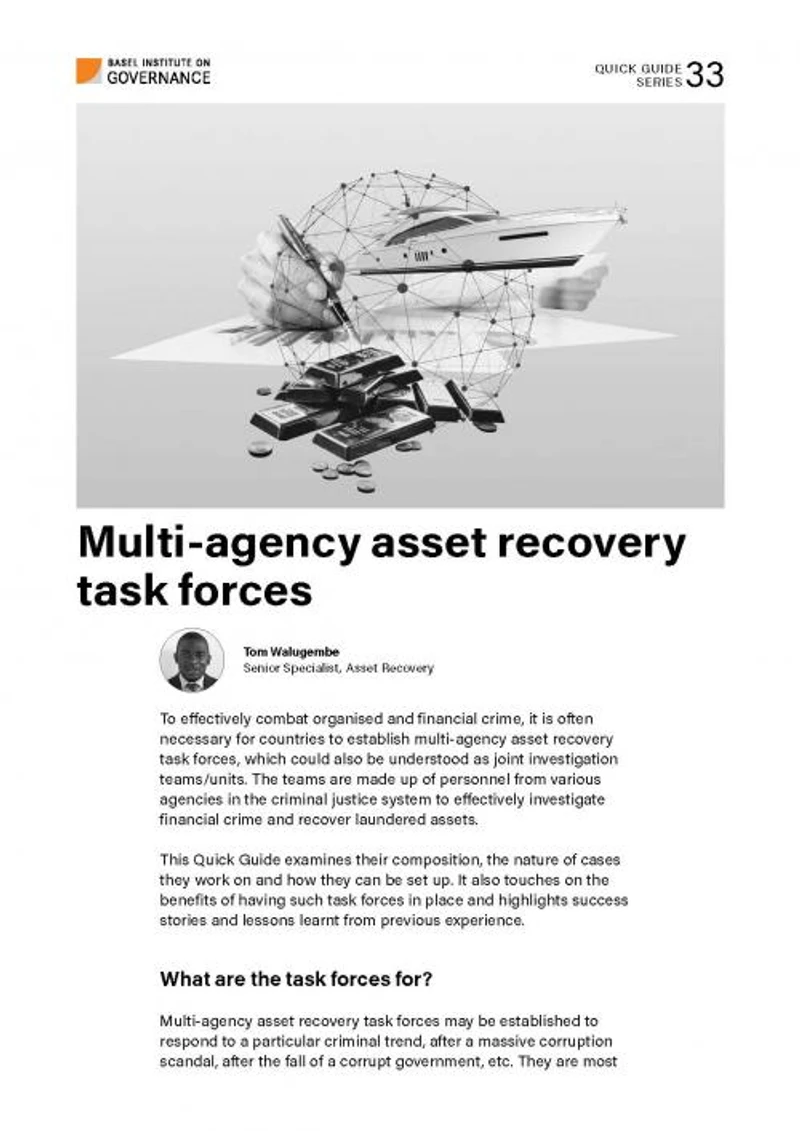 BASEL INSTITUTE ON GOVERNANCE

QUICK GUIDE SERIES 33

Multi-agency asset recovery task forces

Tom Walugembe
Senior Specialist, Asset Recovery

To effectively combat organised and financial crime, it is often necessary for countries to establish multi-agency asset recovery task forces, which could also be understood as joint investigation teams/units. The teams are made up of personnel from various agencies in the criminal justice system to effectively investigate financial crime and recover laundered assets.

This Quick Guide examines their composition, the nature of cases they work on and how they can be set up. It also touches on the benefits of having such task forces in place and highlights success stories and lessons learnt from previous experience.

What are the task forces for?

Multi-agency asset recovery task forces may be established to respond to a particular criminal trend, after a massive corruption scandal, after the fall of a corrupt government, etc. They are most